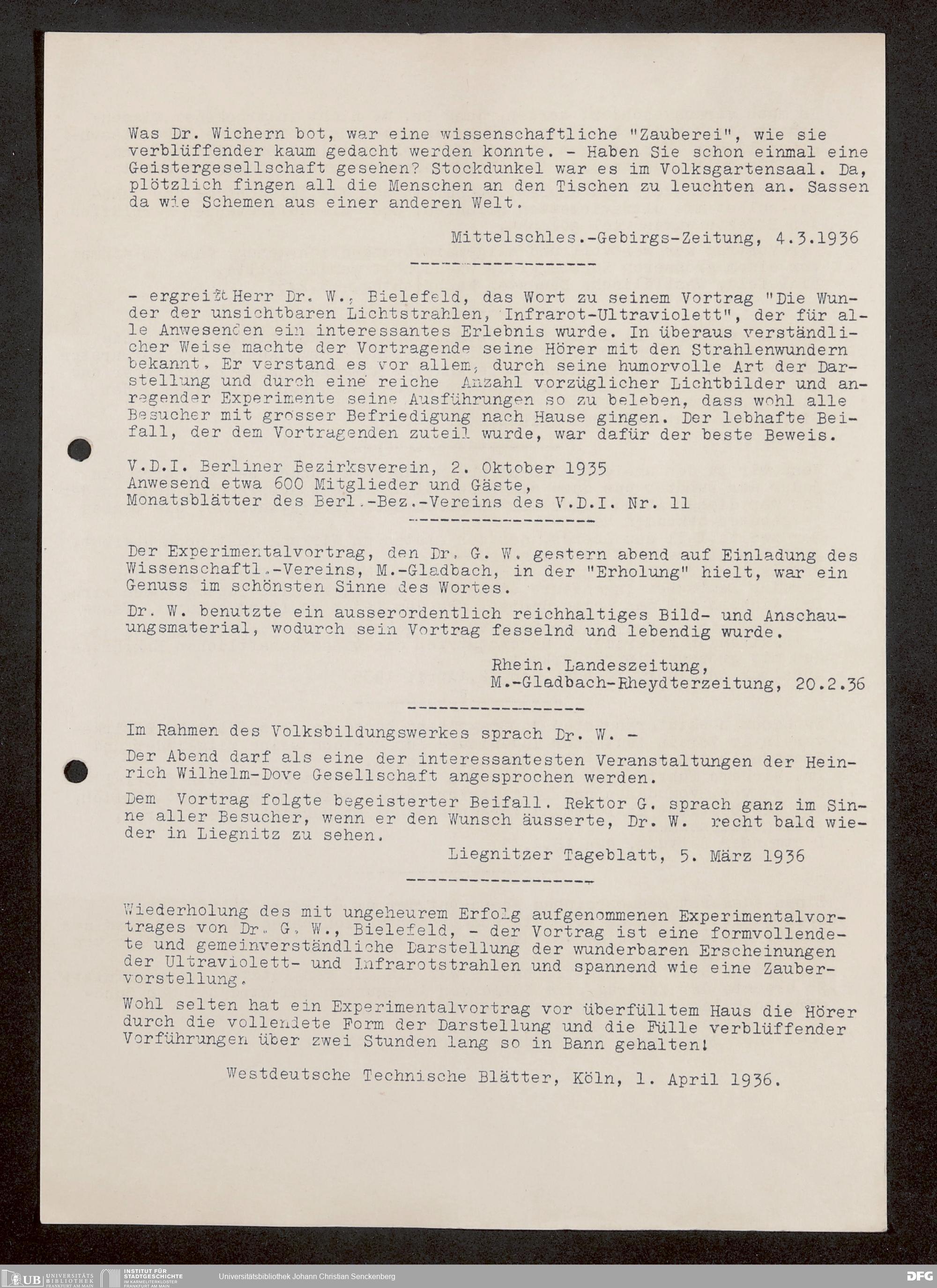 Was Dr. Wichern bot, war eine wissenschaftliche "Zauberei", wie sie verblüffender kaum gedacht werden konnte. - Haben Sie schon einmal eine Geistergesellschaft gesehen? Stockdunkel war es im Volksgartensaal. Da, plötzlich fingen all die Menschen an den Tischen zu leuchten an. Sassen da wie Schemen aus einer anderen Welt.

Mittelschles.-Gebirgs-Zeitung, 4.3.1936

- ergreift Herr Dr. W., Bielefeld, das Wort zu seinem Vortrag "Die Wunder der unsichtbaren Lichtstrahlen, Infrarot-Ultraviolett", der für alle Anwesenden ein interessantes Erlebnis wurde. In überaus verständlicher Weise machte der Vortragende seine Hörer mit den Strahlenwundern bekannt. Er verstand es vor allem, durch seine humorvolle Art der Darstellung und durch eine reiche Anzahl vorzüglicher Lichtbilder und anregender Experimente seine Ausführungen so zu beleben, dass wohl alle Besucher mit grosser Befriedigung nach Hause gingen. Der lebhafte Beifall, der dem Vortragenden zuteil wurde, war dafür der beste Beweis.

V.D.I. Berliner Bezirksverein, 2. Oktober 1935
Anwesend etwa 600 Mitglieder und Gäste,
Monatsblätter des Berl.-Bez.-Vereins des V.D.I. Nr. 11

Der Experimentalvortrag, den Dr. G. W. gestern abend auf Einladung des Wissenschaftl.-Vereins, M.-Gladbach, in der "Erholung" hielt, war ein Genuss im schönsten Sinne des Wortes.

Dr. W. benutzte ein ausserordentlich reichhaltiges Bild- und Anschauungsmaterial, wodurch sein Vortrag fesselnd und lebendig wurde.

Rhein. Landeszeitung,
M.-Gladbach-Rheydterzeitung, 20.2.36

Im Rahmen des Volksbildungswerkes sprach Dr. W. -

Der Abend darf als eine der interessantesten Veranstaltungen der Heinrich Wilhelm-Dove Gesellschaft angesprochen werden.

Dem Vortrag folgte begeisterter Beifall. Rektor G. sprach ganz im Sinne aller Besucher, wenn er den Wunsch äusserte, Dr. W. recht bald wieder in Liegnitz zu sehen.

Liegnitzer Tageblatt, 5. März 1936

Wiederholung des mit ungeheurem Erfolg aufgenommenen Experimentalvortrages von Dr. G. W., Bielefeld, - der Vortrag ist eine formvollendete und gemeinverständliche Darstellung der wunderbaren Erscheinungen der Ultraviolett- und Infrarotstrahlen und spannend wie eine Zaubervorstellung.

Wohl selten hat ein Experimentalvortrag vor überfülltem Haus die Hörer durch die vollendete Form der Darstellung und die Fülle verblüffender Vorführungen über zwei Stunden lang so in Bann gehalten!

Westdeutsche Technische Blätter, Köln, 1. April 1936.

UB UNIVERSITÄTS BIBLIOTHEK FRANKFURT AM MAIN
INSTITUT FÜR STADTGESCHICHTE IM KARMELITERKLOSTER FRANKFURT AM MAIN
Universitätsbibliothek Johann Christian Senckenberg
DFG